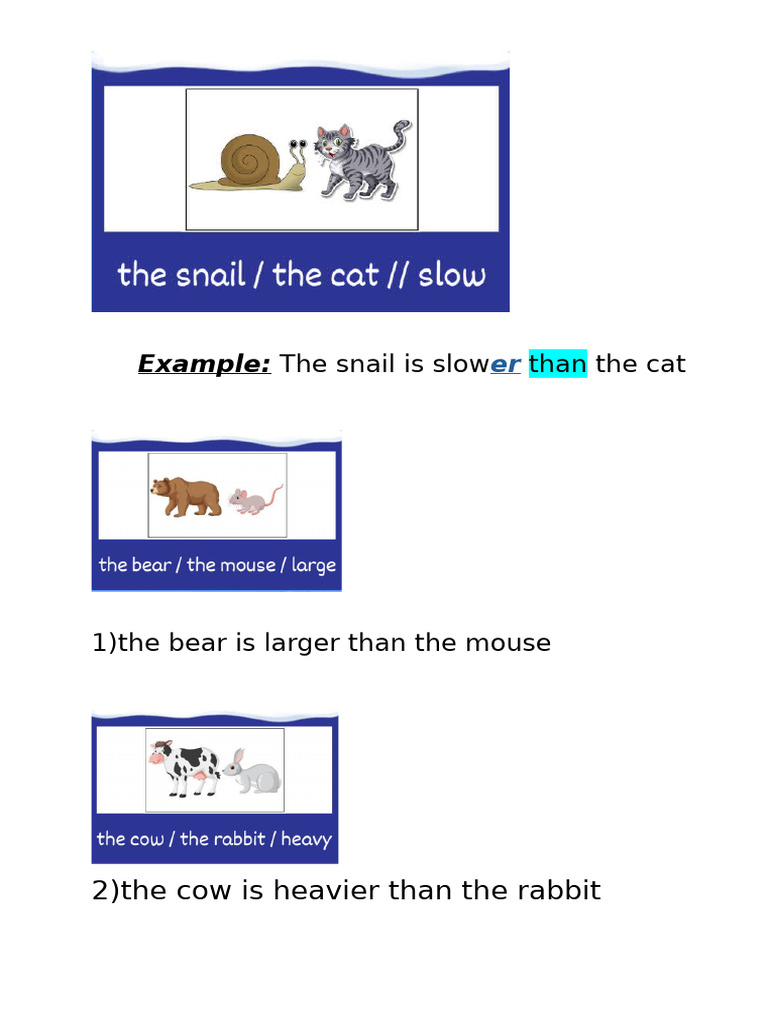 the snail / the cat // slow

Example: The snail is slower than the cat

the bear / the mouse / large

1)the bear is larger than the mouse

the cow / the rabbit / heavy

2)the cow is heavier than the rabbit